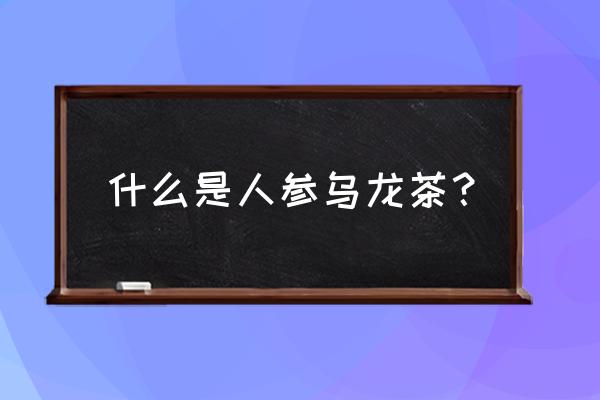 什么是人参乌龙茶？